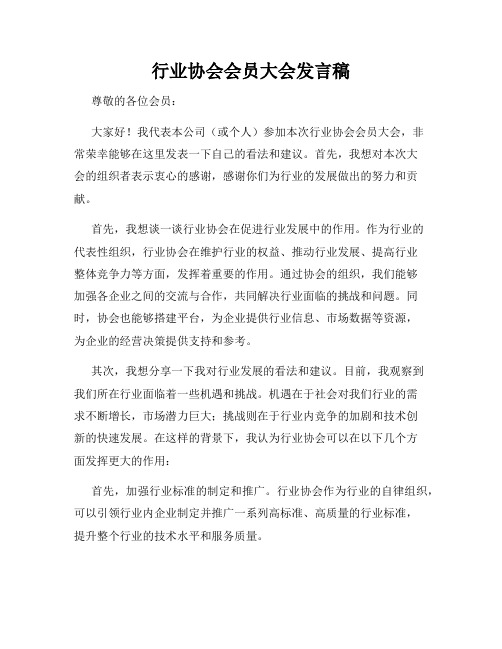 行业协会会员大会发言稿

尊敬的各位会员：

大家好！我代表本公司（或个人）参加本次行业协会会员大会，非常荣幸能够在这里发表一下自己的看法和建议。首先，我想对本次大会的组织者表示衷心的感谢，感谢你们为行业的发展做出的努力和贡献。

首先，我想谈一谈行业协会在促进行业发展中的作用。作为行业的代表性组织，行业协会在维护行业的权益、推动行业发展、提高行业整体竞争力等方面，发挥着重要的作用。通过协会的组织，我们能够加强各企业之间的交流与合作，共同解决行业面临的挑战和问题。同时，协会也能够搭建平台，为企业提供行业信息、市场数据等资源，为企业的经营决策提供支持和参考。

其次，我想分享一下我对行业发展的看法和建议。目前，我观察到我们所在行业面临着一些机遇和挑战。机遇在于社会对我们行业的需求不断增长，市场潜力巨大；挑战则在于行业内竞争的加剧和技术创新的快速发展。在这样的背景下，我认为行业协会可以在以下几个方面发挥更大的作用：

首先，加强行业标准的制定和推广。行业协会作为行业的自律组织，可以引领行业内企业制定并推广一系列高标准、高质量的行业标准，提升整个行业的技术水平和服务质量。